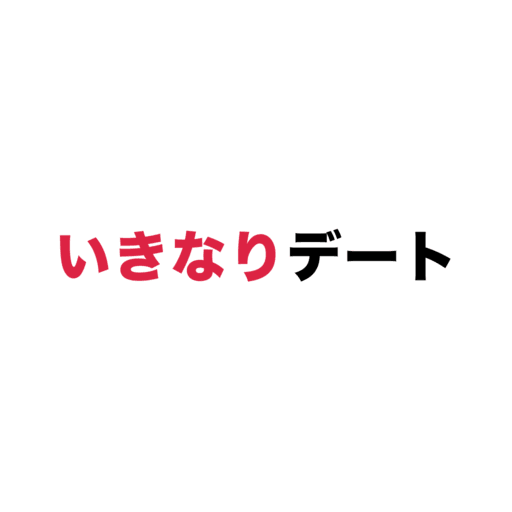 いきなりデート